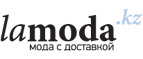 lamoda.kz
мода с доставкой